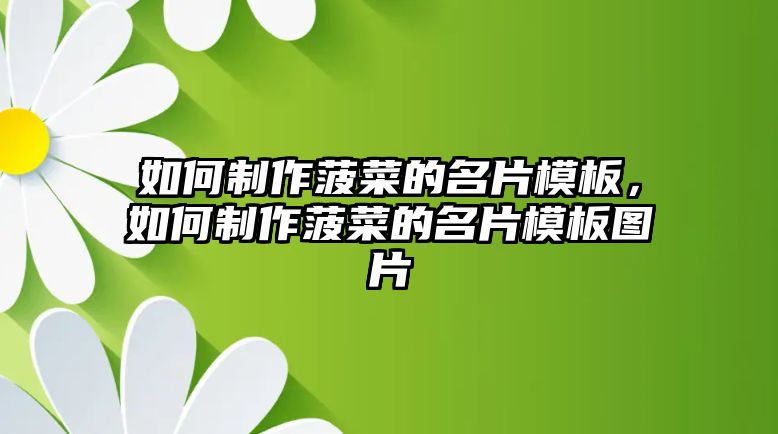 如何制作菠菜的名片模板，如何制作菠菜的名片模板图片